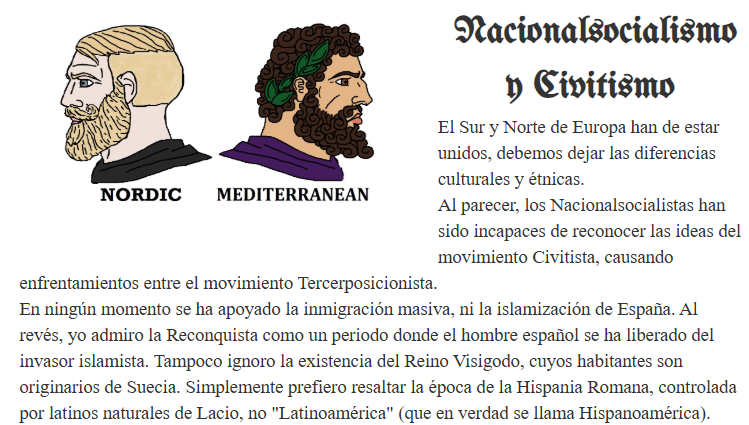 NORDIC

MEDITERRANEAN

Nacionalsocialismo y Civitismo

El Sur y Norte de Europa han de estar unidos, debemos dejar las diferencias culturales y étnicas.
Al parecer, los Nacionalsocialistas han sido incapaces de reconocer las ideas del movimiento Civitista, causando enfrentamientos entre el movimiento Tercerposicionista.
En ningún momento se ha apoyado la inmigración masiva, ni la islamización de España. Al revés, yo admiro la Reconquista como un periodo donde el hombre español se ha liberado del invasor islamista. Tampoco ignoro la existencia del Reino Visigodo, cuyos habitantes son originarios de Suecia. Simplemente prefiero resaltar la época de la Hispania Romana, controlada por latinos naturales de Lacio, no "Latinoamérica" (que en verdad se llama Hispanoamérica).